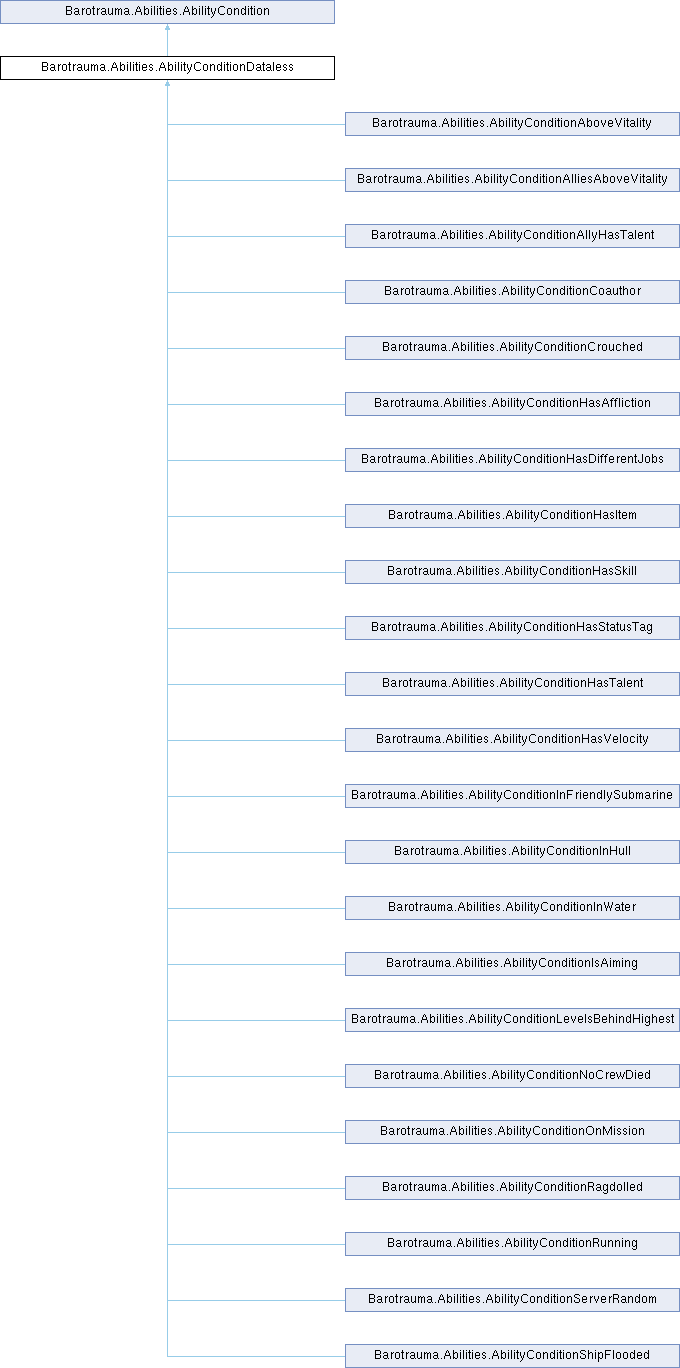 Barotrauma.Abilities.AbilityCondition

Barotrauma.Abilities.AbilityConditionDataless

Barotrauma.Abilities.AbilityConditionAboveVitality

Barotrauma.Abilities.AbilityConditionAlliesAboveVitality

Barotrauma.Abilities.AbilityConditionAllyHasTalent

Barotrauma.Abilities.AbilityConditionCoauthor

Barotrauma.Abilities.AbilityConditionCrouched

Barotrauma.Abilities.AbilityConditionHasAffliction

Barotrauma.Abilities.AbilityConditionHasDifferentJobs

Barotrauma.Abilities.AbilityConditionHasItem

Barotrauma.Abilities.AbilityConditionHasSkill

Barotrauma.Abilities.AbilityConditionHasStatusTag

Barotrauma.Abilities.AbilityConditionHasTalent

Barotrauma.Abilities.AbilityConditionHasVelocity

Barotrauma.Abilities.AbilityConditionInFriendlySubmarine

Barotrauma.Abilities.AbilityConditionInHull

Barotrauma.Abilities.AbilityConditionInWater

Barotrauma.Abilities.AbilityConditionIsAiming

Barotrauma.Abilities.AbilityConditionLevelsBehindHighest

Barotrauma.Abilities.AbilityConditionNoCrewDied

Barotrauma.Abilities.AbilityConditionOnMission

Barotrauma.Abilities.AbilityConditionRagdolled

Barotrauma.Abilities.AbilityConditionRunning

Barotrauma.Abilities.AbilityConditionServerRandom

Barotrauma.Abilities.AbilityConditionShipFlooded